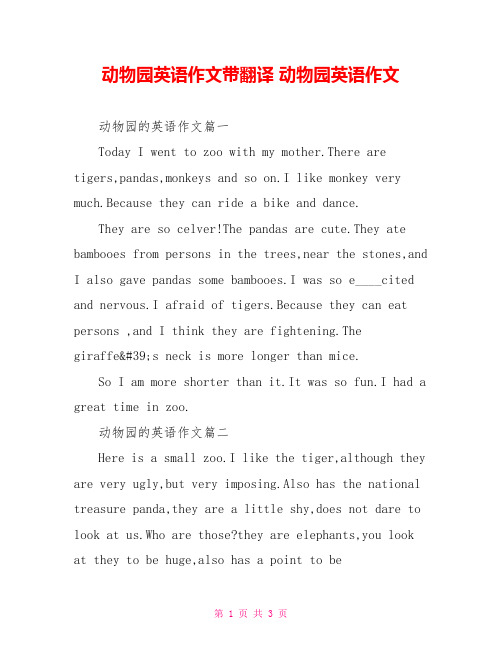 动物园英语作文带翻译 动物园英语作文

动物园的英语作文篇一

Today I went to zoo with my mother.There are tigers,pandas,monkeys and so on.I like monkey very much.Because they can ride a bike and dance.

They are so celver!The pandas are cute.They ate bambooes from persons in the trees,near the stones,and I also gave pandas some bambooes.I was so e____cited and nervous.I afraid of tigers.Because they can eat persons ,and I think they are fightening.The giraffe&#39;s neck is more longer than mice.

So I am more shorter than it.It was so fun.I had a great time in zoo.

动物园的英语作文篇二

Here is a small zoo.I like the tiger,although they are very ugly,but very imposing.Also has the national treasure panda,they are a little shy,does not dare to look at us.Who are those?they are elephants,you look at they to be huge,also has a point to be

第 1 页 共 3 页